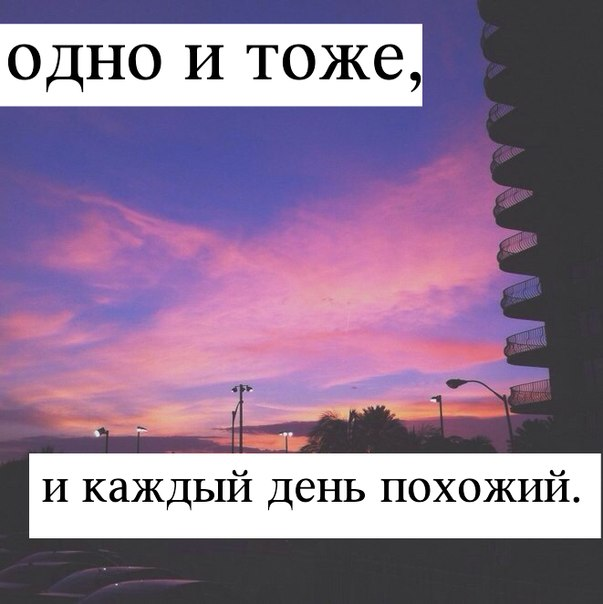 одно и тоже,

и каждый день похожий.